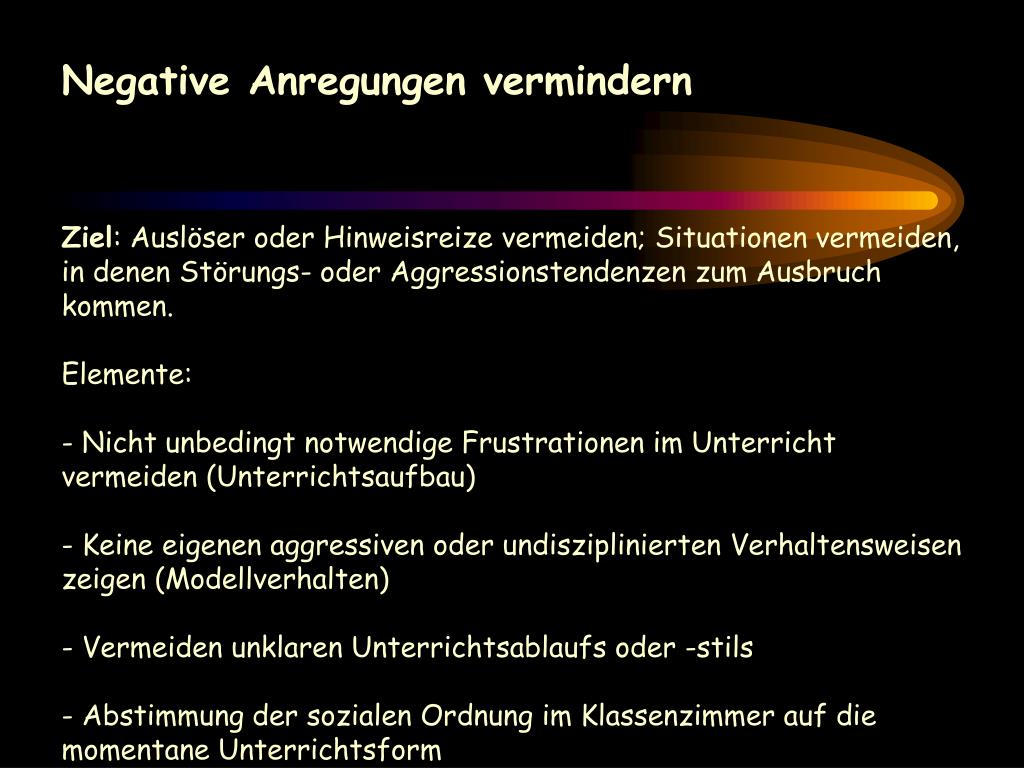 Negative Anregungen vermindern

Ziel: Auslöser oder Hinweisreize vermeiden; Situationen vermeiden, in denen Störungs- oder Aggressionstendenzen zum Ausbruch kommen.

Elemente:

- Nicht unbedingt notwendige Frustrationen im Unterricht vermeiden (Unterrichtsaufbau)

- Keine eigenen aggressiven oder undisziplinierten Verhaltensweisen zeigen (Modellverhalten)

- Vermeiden unklaren Unterrichtsablaufs oder -stils

- Abstimmung der sozialen Ordnung im Klassenzimmer auf die momentane Unterrichtsform